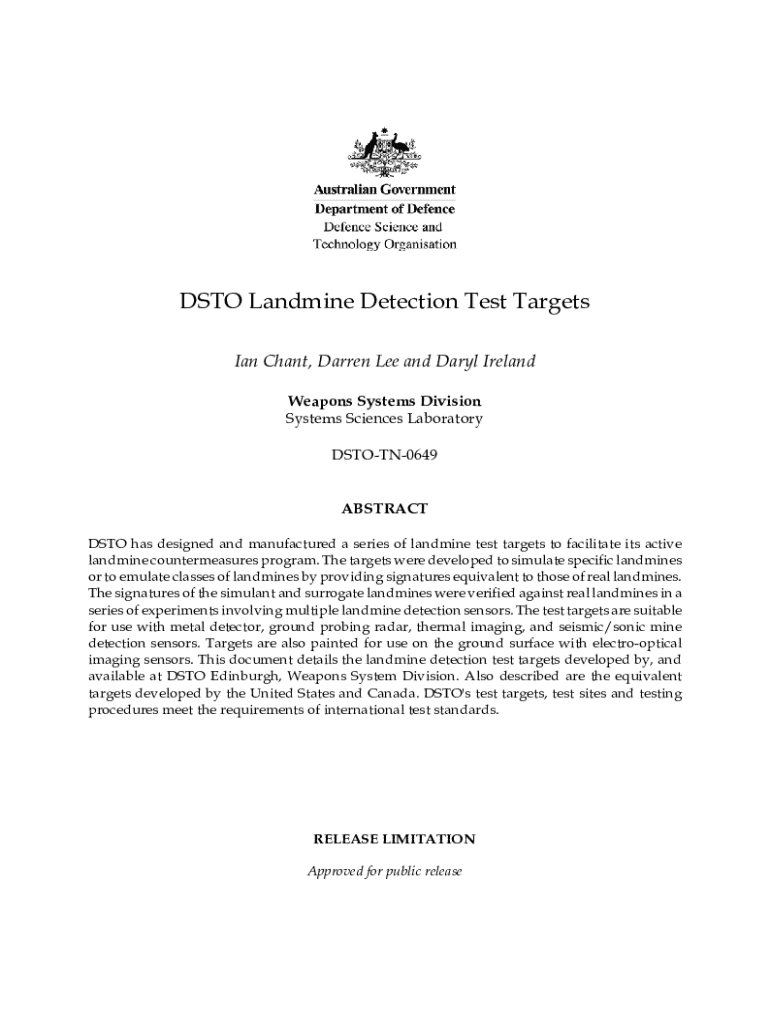 Australian Government
Department of Defence
Defence Science and Technology Organisation

DSTO Landmine Detection Test Targets

Ian Chant, Darren Lee and Daryl Ireland

Weapons Systems Division
Systems Sciences Laboratory

DSTO-TN-0649

ABSTRACT

DSTO has designed and manufactured a series of landmine test targets to facilitate its active landmine countermeasures program. The targets were developed to simulate specific landmines or to emulate classes of landmines by providing signatures equivalent to those of real landmines. The signatures of the simulant and surrogate landmines were verified against real landmines in a series of experiments involving multiple landmine detection sensors. The test targets are suitable for use with metal detector, ground probing radar, thermal imaging, and seismic/sonic mine detection sensors. Targets are also painted for use on the ground surface with electro-optical imaging sensors. This document details the landmine detection test targets developed by, and available at DSTO Edinburgh, Weapons System Division. Also described are the equivalent targets developed by the United States and Canada. DSTO's test targets, test sites and testing procedures meet the requirements of international test standards.

RELEASE LIMITATION

Approved for public release